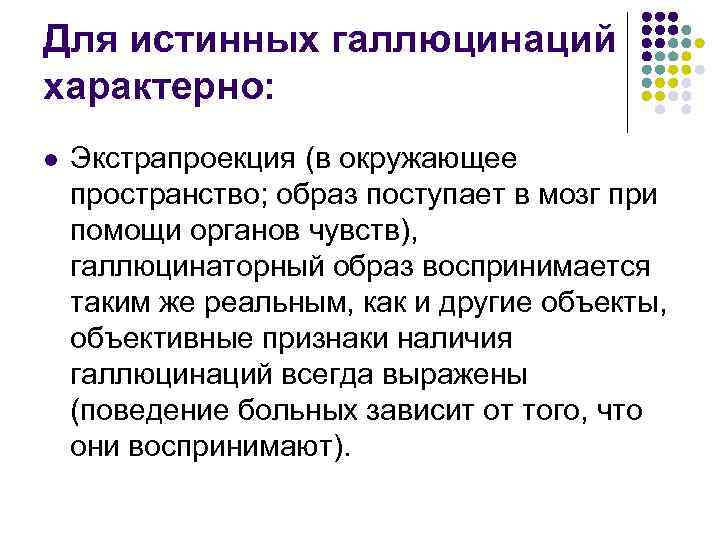 Для истинных галлюцинаций характерно:

• Экстрапроекция (в окружающее пространство; образ поступает в мозг при помощи органов чувств), галлюцинаторный образ воспринимается таким же реальным, как и другие объекты, объективные признаки наличия галлюцинаций всегда выражены (поведение больных зависит от того, что они воспринимают).